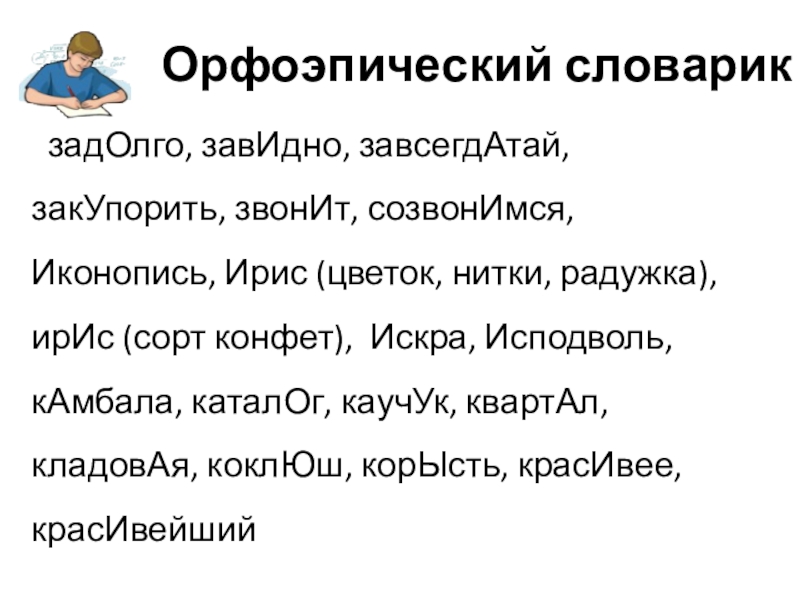 Орфоэпический словарик

задОлго, завИдно, завсегдАтай, закУпорить, звонИт, созвонИмся, Иконопись, Ирис (цветок, нитки, радужка), ирИс (сорт конфет), Искра, Исподволь, кАмбала, каталОг, каучУк, квартАл, кладовАя, коклЮш, корЫсть, красИвее, красИвейший